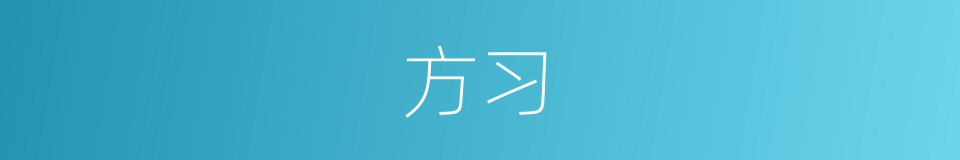 方习